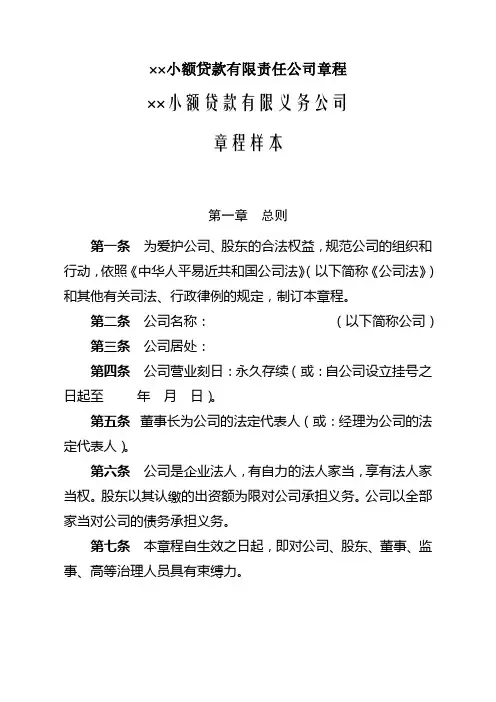 ××小额贷款有限责任公司章程

××小额贷款有限义务公司

章程样本

第一章　总则

第一条　为爱护公司、股东的合法权益，规范公司的组织和行动，依照《中华人平易近共和国公司法》（以下简称《公司法》）和其他有关司法、行政律例的规定，制订本章程。

第二条　公司名称：　　　　　　　　（以下简称公司）

第三条　公司居处：

第四条　公司营业刻日：永久存续（或：自公司设立挂号之日起至　　年　月　日）。

第五条　董事长为公司的法定代表人（或：经理为公司的法定代表人）。

第六条　公司是企业法人，有自力的法人家当，享有法人家当权。股东以其认缴的出资额为限对公司承担义务。公司以全部家当对公司的债务承担义务。

第七条　本章程自生效之日起，即对公司、股东、董事、监事、高等治理人员具有束缚力。